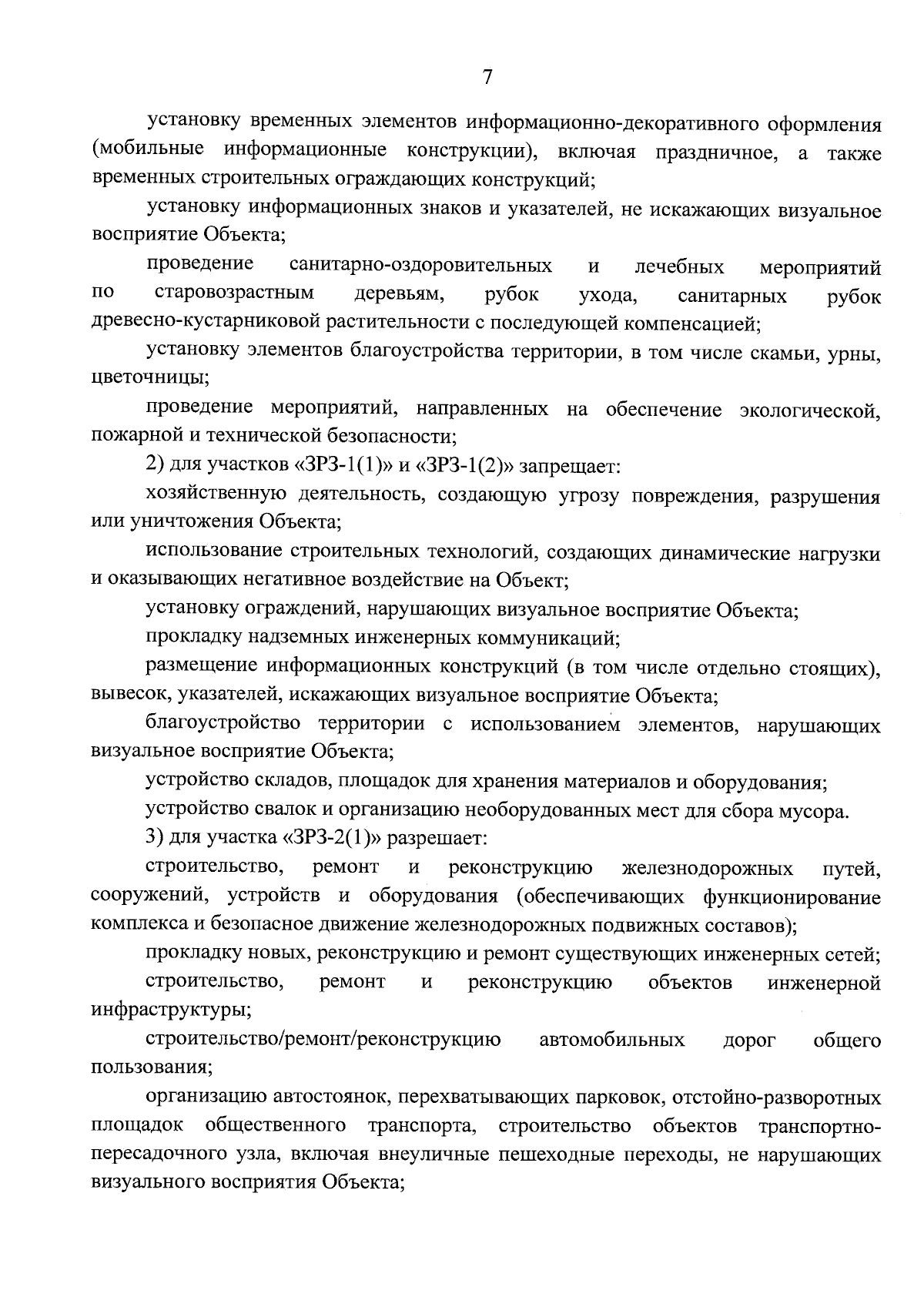 7

установку временных элементов информационно-декоративного оформления (мобильные информационные конструкции), включая праздничное, а также временных строительных ограждающих конструкций;

установку информационных знаков и указателей, не искажающих визуальное восприятие Объекта;

проведение санитарно-оздоровительных и лечебных мероприятий по старовозрастным деревьям, рубок ухода, санитарных рубок древесно-кустарниковой растительности с последующей компенсацией;

установку элементов благоустройства территории, в том числе скамьи, урны, цветочницы;

проведение мероприятий, направленных на обеспечение экологической, пожарной и технической безопасности;

2) для участков «ЗРЗ-1(1)» и «ЗРЗ-1(2)» запрещает:

хозяйственную деятельность, создающую угрозу повреждения, разрушения или уничтожения Объекта;

использование строительных технологий, создающих динамические нагрузки и оказывающих негативное воздействие на Объект;

установку ограждений, нарушающих визуальное восприятие Объекта;

прокладку надземных инженерных коммуникаций;

размещение информационных конструкций (в том числе отдельно стоящих), вывесок, указателей, искажающих визуальное восприятие Объекта;

благоустройство территории с использованием элементов, нарушающих визуальное восприятие Объекта;

устройство складов, площадок для хранения материалов и оборудования;

устройство свалок и организацию необорудованных мест для сбора мусора.

3) для участка «ЗРЗ-2(1)» разрешает:

строительство, ремонт и реконструкцию железнодорожных путей, сооружений, устройств и оборудования (обеспечивающих функционирование комплекса и безопасное движение железнодорожных подвижных составов);

прокладку новых, реконструкцию и ремонт существующих инженерных сетей;

строительство, ремонт и реконструкцию объектов инженерной инфраструктуры;

строительство/ремонт/реконструкцию автомобильных дорог общего пользования;

организацию автостоянок, перехватывающих парковок, отстойно-разворотных площадок общественного транспорта, строительство объектов транспортно-пересадочного узла, включая внеуличные пешеходные переходы, не нарушающих визуального восприятия Объекта;